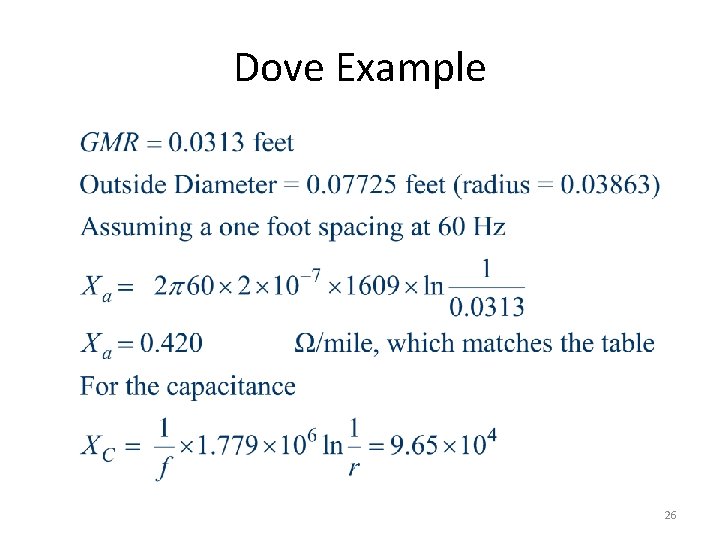 Dove Example

$GMR = 0.0313$ feet

Outside Diameter = 0.07725 feet (radius = 0.03863)

Assuming a one foot spacing at 60 Hz

$X_a = 2\pi 60 \times 2 \times 10^{-7} \times 1609 \times \ln \frac{1}{0.0313}$

$X_a = 0.420$ Ω/mile, which matches the table

For the capacitance

$X_C = \frac{1}{f} \times 1.779 \times 10^6 \ln \frac{1}{r} = 9.65 \times 10^4$

26